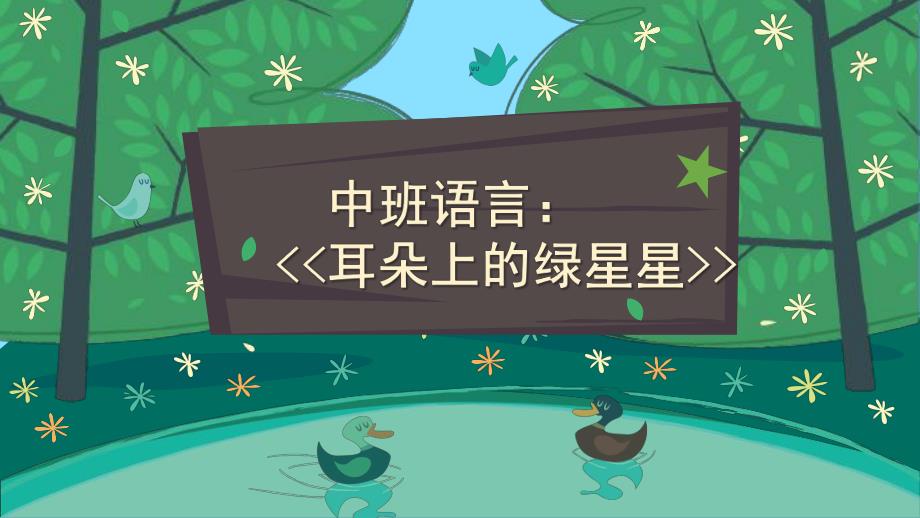 中班语言：
<<耳朵上的绿星星>>